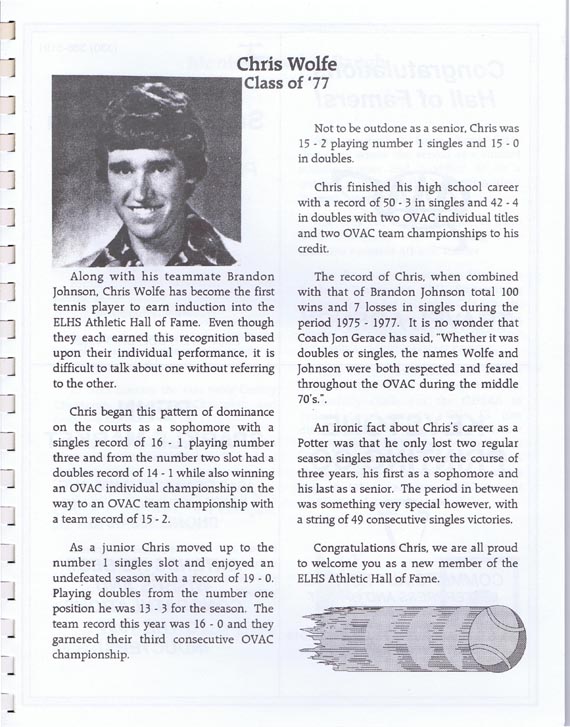 Chris Wolfe
Class of '77

Along with his teammate Brandon Johnson, Chris Wolfe has become the first tennis player to earn induction into the ELHS Athletic Hall of Fame. Even though they each earned this recognition based upon their individual performance, it is difficult to talk about one without referring to the other.

Chris began this pattern of dominance on the courts as a sophomore with a singles record of 16 - 1 playing number three and from the number two slot had a doubles record of 14 - 1 while also winning an OVAC individual championship on the way to an OVAC team championship with a team record of 15 - 2.

As a junior Chris moved up to the number 1 singles slot and enjoyed an undefeated season with a record of 19 - 0. Playing doubles from the number one position he was 13 - 3 for the season. The team record this year was 16 - 0 and they garnered their third consecutive OVAC championship.

Not to be outdone as a senior, Chris was 15 - 2 playing number 1 singles and 15 - 0 in doubles.

Chris finished his high school career with a record of 50 - 3 in singles and 42 - 4 in doubles with two OVAC individual titles and two OVAC team championships to his credit.

The record of Chris, when combined with that of Brandon Johnson total 100 wins and 7 losses in singles during the period 1975 - 1977. It is no wonder that Coach Jon Gerace has said, "Whether it was doubles or singles, the names Wolfe and Johnson were both respected and feared throughout the OVAC during the middle 70's.".

An ironic fact about Chris's career as a Potter was that he only lost two regular season singles matches over the course of three years, his first as a sophomore and his last as a senior. The period in between was something very special however, with a string of 49 consecutive singles victories.

Congratulations Chris, we are all proud to welcome you as a new member of the ELHS Athletic Hall of Fame.